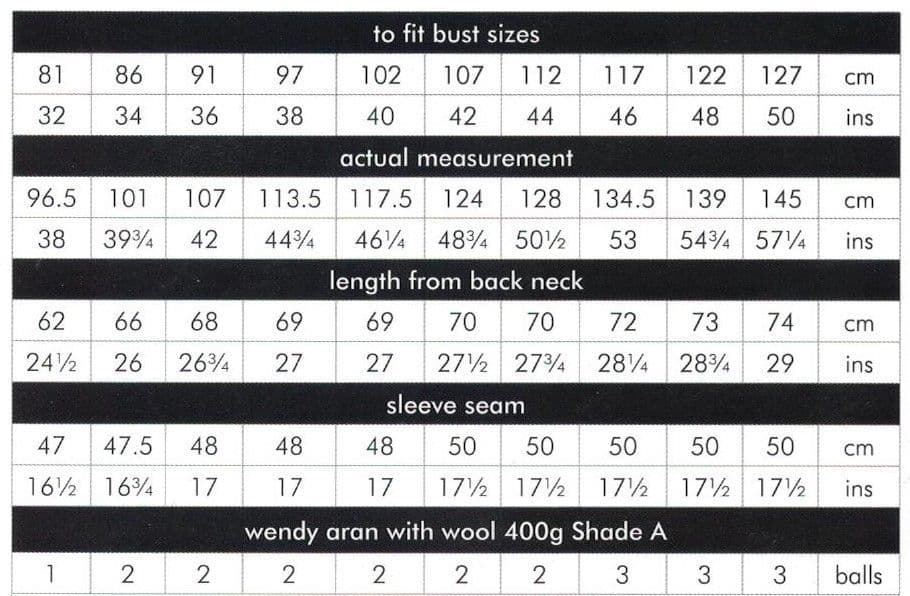 | to fit bust sizes | | | | | | | | | | |
|---|---|---|---|---|---|---|---|---|---|---|
| 81 | 86 | 91 | 97 | 102 | 107 | 112 | 117 | 122 | 127 | cm |
| 32 | 34 | 36 | 38 | 40 | 42 | 44 | 46 | 48 | 50 | ins |
| actual measurement | | | | | | | | | | |
| 96.5 | 101 | 107 | 113.5 | 117.5 | 124 | 128 | 134.5 | 139 | 145 | cm |
| 38 | 39¾ | 42 | 44¾ | 46¼ | 48¾ | 50½ | 53 | 54¾ | 57¼ | ins |
| length from back neck | | | | | | | | | | |
| 62 | 66 | 68 | 69 | 69 | 70 | 70 | 72 | 73 | 74 | cm |
| 24½ | 26 | 26¾ | 27 | 27 | 27½ | 27¾ | 28¼ | 28¾ | 29 | ins |
| sleeve seam | | | | | | | | | | |
| 47 | 47.5 | 48 | 48 | 48 | 50 | 50 | 50 | 50 | 50 | cm |
| 16½ | 16¾ | 17 | 17 | 17 | 17½ | 17½ | 17½ | 17½ | 17½ | ins |
| wendy aran with wool 400g Shade A | | | | | | | | | | |
| 1 | 2 | 2 | 2 | 2 | 2 | 2 | 3 | 3 | 3 | balls |